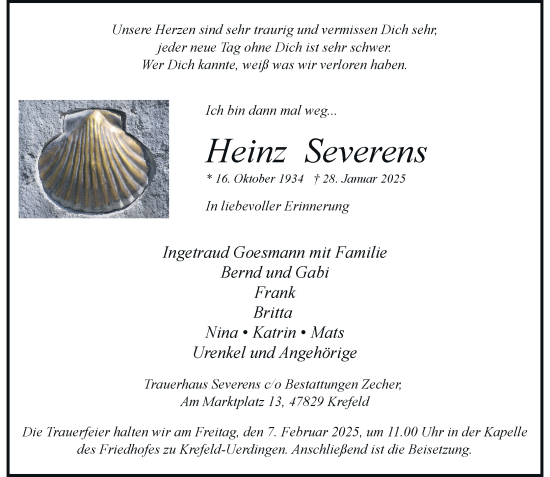 Unsere Herzen sind sehr traurig und vermissen Dich sehr, jeder neue Tag ohne Dich ist sehr schwer. Wer Dich kannte, weiß was wir verloren haben.

Ich bin dann mal weg...

Heinz Severens

* 16. Oktober 1934 † 28. Januar 2025

In liebevoller Erinnerung

Ingetraud Goesmann mit Familie
Bernd und Gabi
Frank
Britta
Nina • Katrin • Mats
Urenkel und Angehörige

Trauerhaus Severens c/o Bestattungen Zecher, Am Marktplatz 13, 47829 Krefeld

Die Trauerfeier halten wir am Freitag, den 7. Februar 2025, um 11.00 Uhr in der Kapelle des Friedhofes zu Krefeld-Uerdingen. Anschließend ist die Beisetzung.